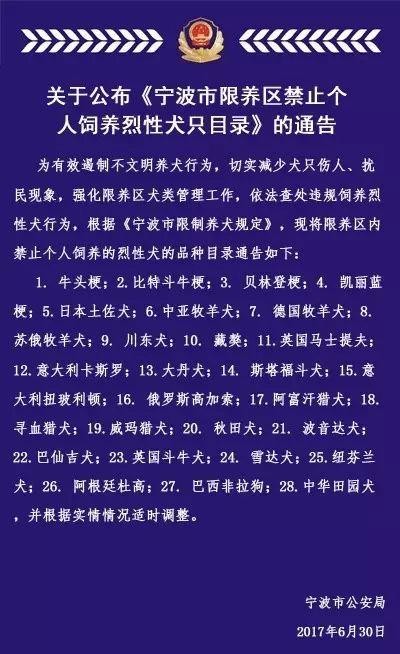 关于公布《宁波市限养区禁止个人饲养烈性犬只目录》的通告

为有效遏制不文明养犬行为，切实减少犬只伤人、扰民现象，强化限养区犬类管理工作，依法查处违规饲养烈性犬行为，根据《宁波市限制养犬规定》，现将限养区内禁止个人饲养的烈性犬的品种目录通告如下：

1. 牛头梗；2.比特斗牛梗；3. 贝林登梗；4. 凯丽蓝梗；5.日本土佐犬；6.中亚牧羊犬；7. 德国牧羊犬；8. 苏俄牧羊犬；9. 川东犬；10. 藏獒；11.英国马士提夫；12.意大利卡斯罗；13.大丹犬；14. 斯塔福斗犬；15.意大利扭玻利顿；16. 俄罗斯高加索；17.阿富汗猎犬；18. 寻血猎犬；19.威玛猎犬；20. 秋田犬；21. 波音达犬；22.巴仙吉犬；23.英国斗牛犬；24. 雪达犬；25.纽芬兰犬；26. 阿根廷杜高；27. 巴西非拉狗；28.中华田园犬，并根据实情情况适时调整。

宁波市公安局
2017年6月30日